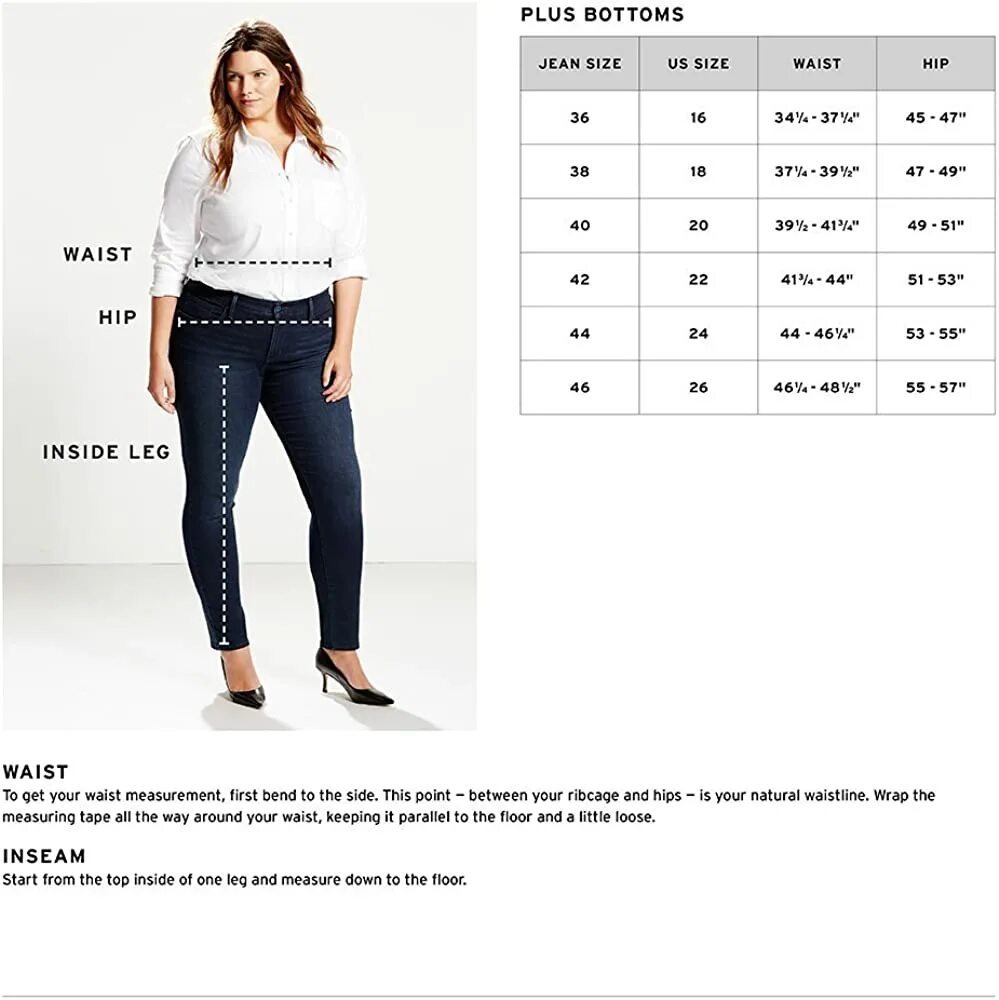 WAIST

HIP

INSIDE LEG

PLUS BOTTOMS

| JEAN SIZE | US SIZE | WAIST | HIP |
|---|---|---|---|
| 36 | 16 | 34¼ - 37¼" | 45 - 47" |
| 38 | 18 | 37¼ - 39½" | 47 - 49" |
| 40 | 20 | 39½ - 41¾" | 49 - 51" |
| 42 | 22 | 41¾ - 44" | 51 - 53" |
| 44 | 24 | 44 - 46¼" | 53 - 55" |
| 46 | 26 | 46¼ - 48½" | 55 - 57" |

WAIST
To get your waist measurement, first bend to the side. This point — between your ribcage and hips — is your natural waistline. Wrap the measuring tape all the way around your waist, keeping it parallel to the floor and a little loose.

INSEAM
Start from the top inside of one leg and measure down to the floor.